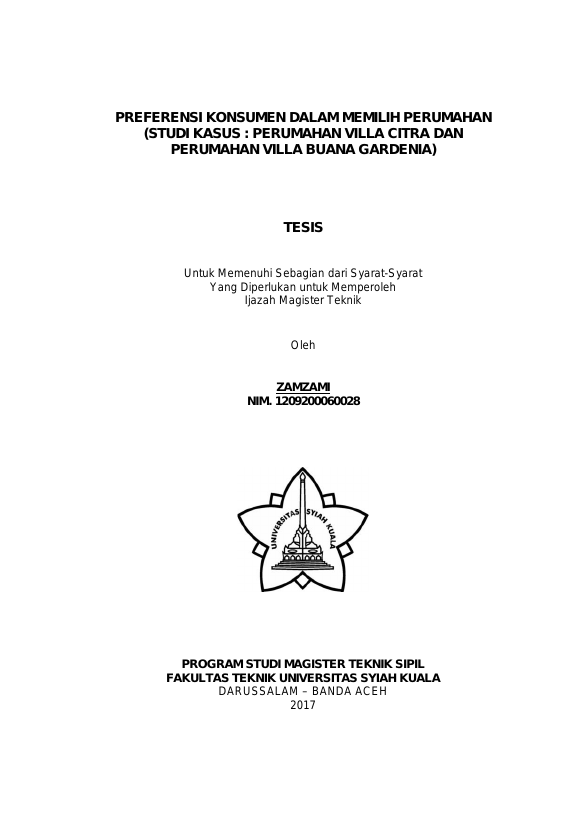 PREFERENSI KONSUMEN DALAM MEMILIH PERUMAHAN
(STUDI KASUS : PERUMAHAN VILLA CITRA DAN PERUMAHAN VILLA BUANA GARDENIA)

TESIS

Untuk Memenuhi Sebagian dari Syarat-Syarat
Yang Diperlukan untuk Memperoleh
Ijazah Magister Teknik

Oleh

ZAMZAMI
NIM. 1209200060028

UNIVERSITAS SYIAH KUALA

PROGRAM STUDI MAGISTER TEKNIK SIPIL
FAKULTAS TEKNIK UNIVERSITAS SYIAH KUALA
DARUSSALAM – BANDA ACEH
2017